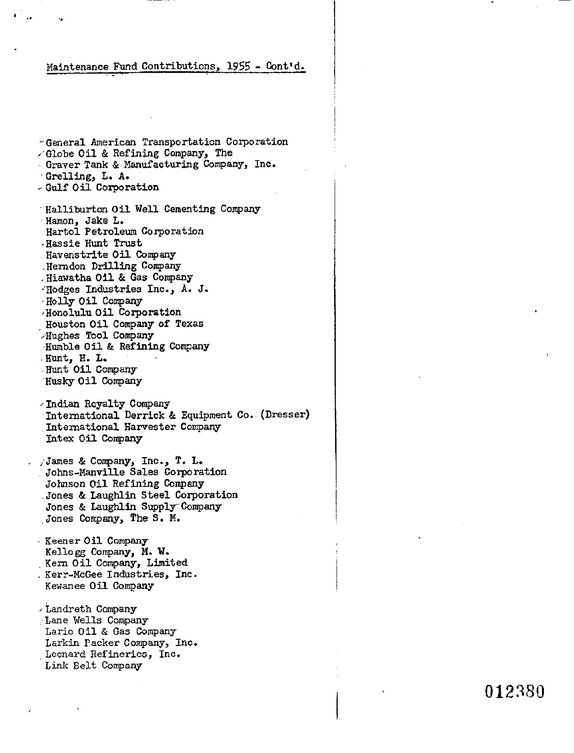 Maintenance Fund Contributions, 1955 - Cont'd.

General American Transportation Corporation
Globe Oil & Refining Company, The
Graver Tank & Manufacturing Company, Inc.
Grelling, L. A.
Gulf Oil Corporation

Halliburton Oil Well Cementing Company
Hamon, Jake L.
Hartol Petroleum Corporation
Hassie Hunt Trust
Havenstrite Oil Company
Herndon Drilling Company
Hiawatha Oil & Gas Company
Hodges Industries Inc., A. J.
Holly Oil Company
Honolulu Oil Corporation
Houston Oil Company of Texas
Hughes Tool Company
Humble Oil & Refining Company
Hunt, H. L.
Hunt Oil Company
Husky Oil Company

Indian Royalty Company
International Derrick & Equipment Co. (Dresser)
International Harvester Company
Intex Oil Company

James & Company, Inc., T. L.
Johns-Manville Sales Corporation
Johnson Oil Refining Company
Jones & Laughlin Steel Corporation
Jones & Laughlin Supply Company
Jones Company, The S. M.

Keener Oil Company
Kellogg Company, M. W.
Kern Oil Company, Limited
Kerr-McGee Industries, Inc.
Kewanee Oil Company

Landreth Company
Lane Wells Company
Lario Oil & Gas Company
Larkin Packer Company, Inc.
Leonard Refineries, Inc.
Link Belt Company

012380